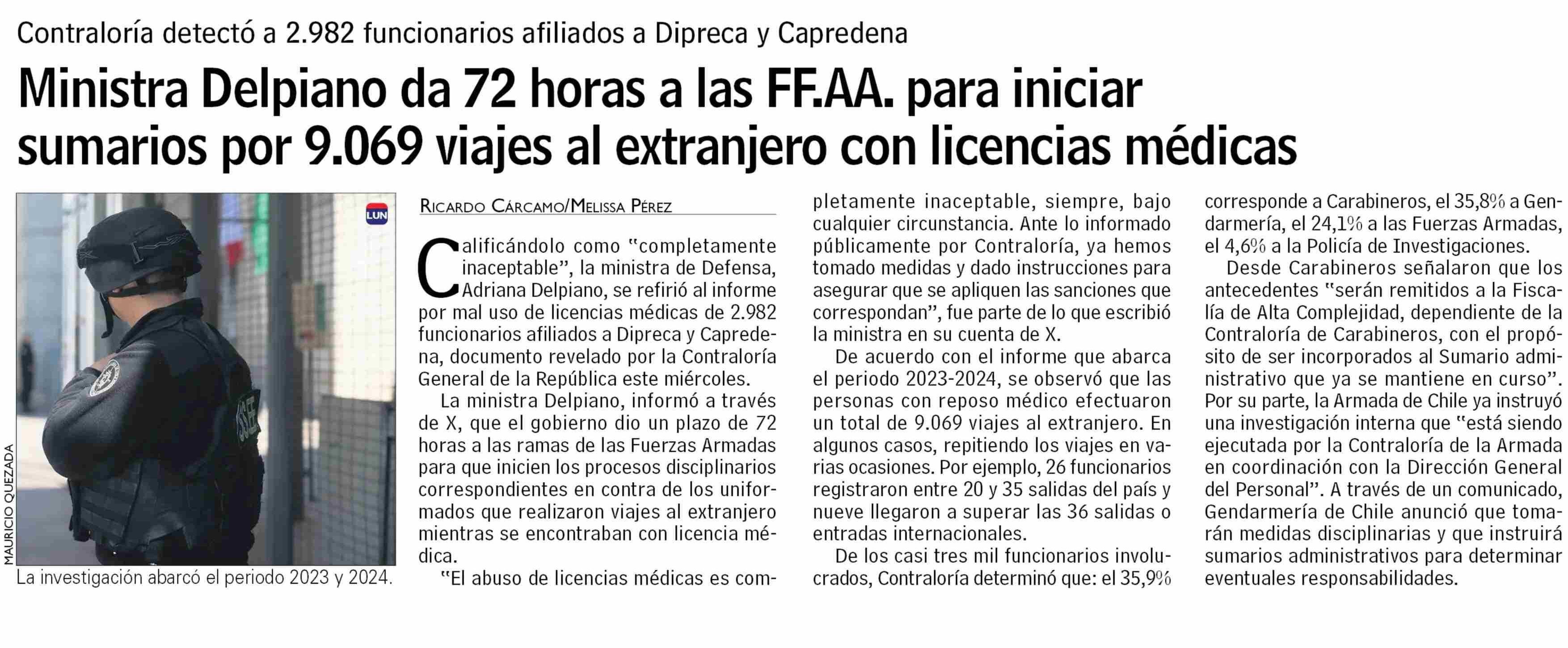 Contraloría detectó a 2.982 funcionarios afiliados a Dipreca y Capredena

Ministra Delpiano da 72 horas a las FF.AA. para iniciar sumarios por 9.069 viajes al extranjero con licencias médicas

LUN

MAURICIO QUEZADA

La investigación abarcó el periodo 2023 y 2024.

RICARDO CÁRCAMO/MELISSA PÉREZ

Calificándolo como "completamente inaceptable", la ministra de Defensa, Adriana Delpiano, se refirió al informe por mal uso de licencias médicas de 2.982 funcionarios afiliados a Dipreca y Capredena, documento revelado por la Contraloría General de la República este miércoles.

La ministra Delpiano, informó a través de X, que el gobierno dio un plazo de 72 horas a las ramas de las Fuerzas Armadas para que inicien los procesos disciplinarios correspondientes en contra de los uniformados que realizaron viajes al extranjero mientras se encontraban con licencia médica.

"El abuso de licencias médicas es completamente inaceptable, siempre, bajo cualquier circunstancia. Ante lo informado públicamente por Contraloría, ya hemos tomado medidas y dado instrucciones para asegurar que se apliquen las sanciones que correspondan", fue parte de lo que escribió la ministra en su cuenta de X.

De acuerdo con el informe que abarca el periodo 2023-2024, se observó que las personas con reposo médico efectuaron un total de 9.069 viajes al extranjero. En algunos casos, repitiendo los viajes en varias ocasiones. Por ejemplo, 26 funcionarios registraron entre 20 y 35 salidas del país y nueve llegaron a superar las 36 salidas o entradas internacionales.

De los casi tres mil funcionarios involucrados, Contraloría determinó que: el 35,9% corresponde a Carabineros, el 35,8% a Gendarmería, el 24,1% a las Fuerzas Armadas, el 4,6% a la Policía de Investigaciones.

Desde Carabineros señalaron que los antecedentes "serán remitidos a la Fiscalía de Alta Complejidad, dependiente de la Contraloría de Carabineros, con el propósito de ser incorporados al Sumario administrativo que ya se mantiene en curso". Por su parte, la Armada de Chile ya instruyó una investigación interna que "está siendo ejecutada por la Contraloría de la Armada en coordinación con la Dirección General del Personal". A través de un comunicado, Gendarmería de Chile anunció que tomarán medidas disciplinarias y que instruirá sumarios administrativos para determinar eventuales responsabilidades.